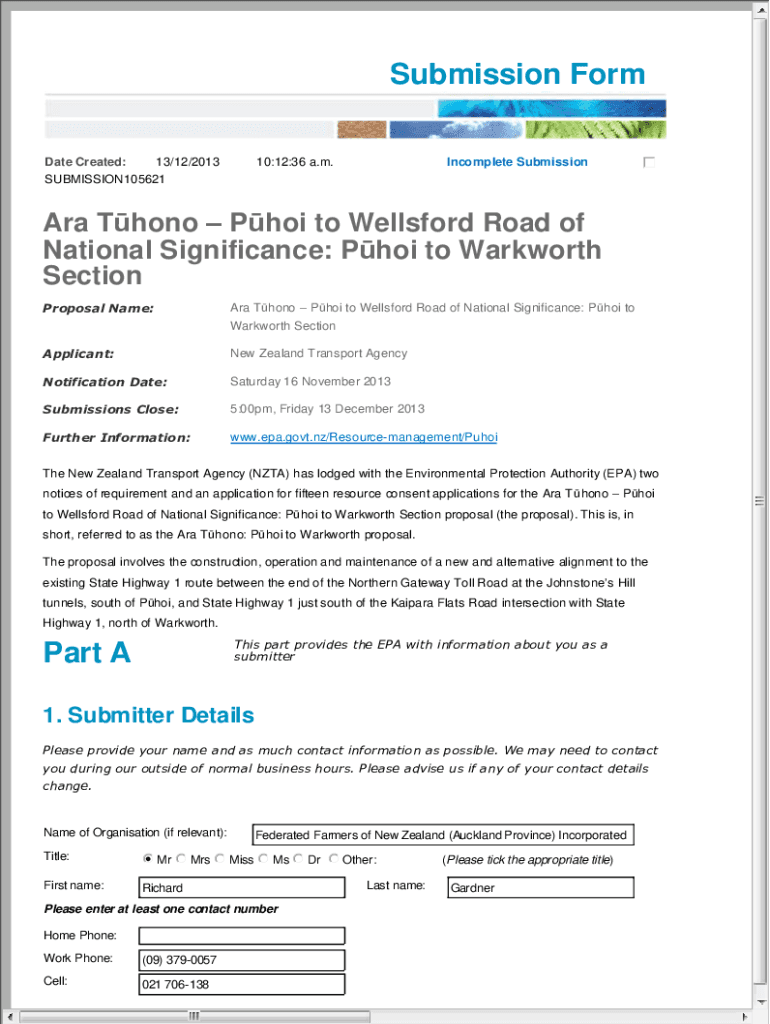 Submission Form

Date Created: 13/12/2013 10:12:36 a.m. Incomplete Submission
SUBMISSION105621

Ara Tūhono – Pūhoi to Wellsford Road of National Significance: Pūhoi to Warkworth Section

Proposal Name: Ara Tūhono – Pūhoi to Wellsford Road of National Significance: Pūhoi to Warkworth Section

Applicant: New Zealand Transport Agency

Notification Date: Saturday 16 November 2013

Submissions Close: 5:00pm, Friday 13 December 2013

Further Information: www.epa.govt.nz/Resource-management/Puhoi

The New Zealand Transport Agency (NZTA) has lodged with the Environmental Protection Authority (EPA) two notices of requirement and an application for fifteen resource consent applications for the Ara Tūhono – Pūhoi to Wellsford Road of National Significance: Pūhoi to Warkworth Section proposal (the proposal). This is, in short, referred to as the Ara Tūhono: Pūhoi to Warkworth proposal.

The proposal involves the construction, operation and maintenance of a new and alternative alignment to the existing State Highway 1 route between the end of the Northern Gateway Toll Road at the Johnstone's Hill tunnels, south of Pūhoi, and State Highway 1 just south of the Kaipara Flats Road intersection with State Highway 1, north of Warkworth.

Part A

This part provides the EPA with information about you as a submitter

1. Submitter Details

Please provide your name and as much contact information as possible. We may need to contact you during our outside of normal business hours. Please advise us if any of your contact details change.

Name of Organisation (if relevant): Federated Farmers of New Zealand (Auckland Province) Incorporated

Title: Mr Mrs Miss Ms Dr Other: (Please tick the appropriate title)

First name: Richard Last name: Gardner

Please enter at least one contact number

Home Phone:
Work Phone: (09) 379-0057
Cell: 021 706-138